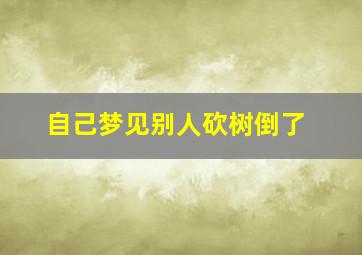 自己梦见别人砍树倒了